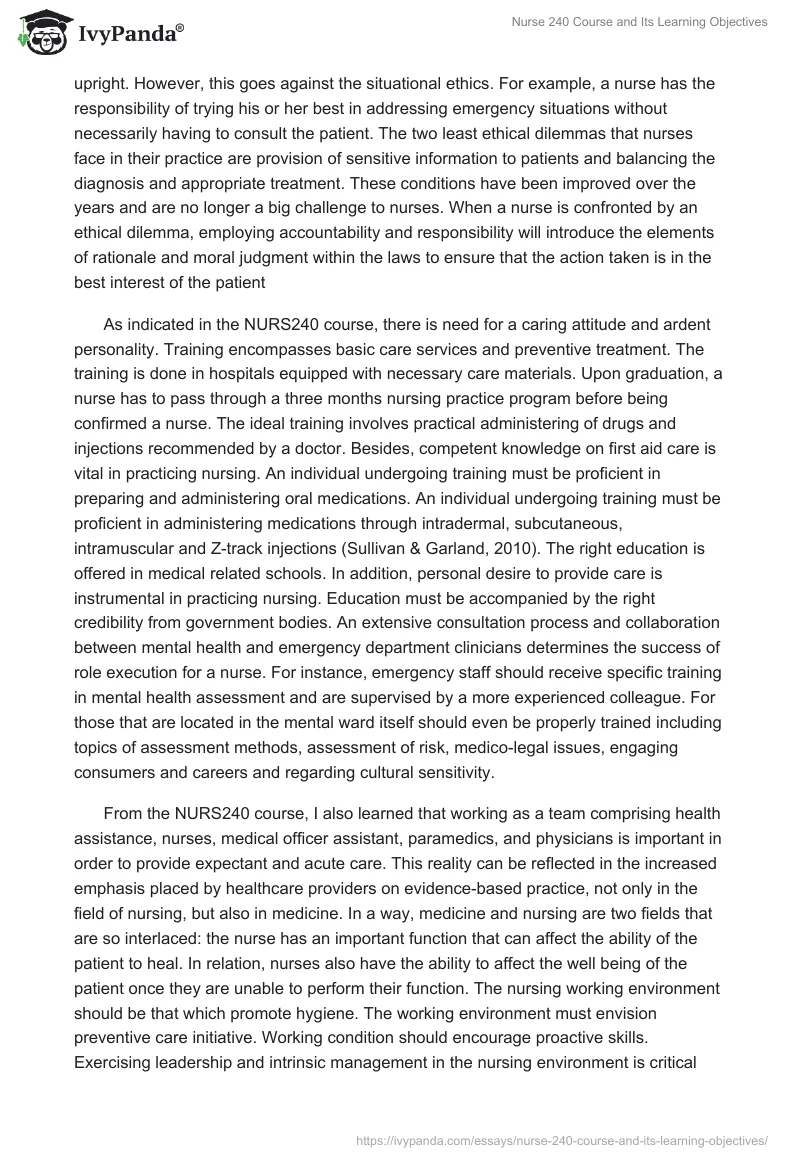 IvyPanda®

Nurse 240 Course and Its Learning Objectives

upright. However, this goes against the situational ethics. For example, a nurse has the responsibility of trying his or her best in addressing emergency situations without necessarily having to consult the patient. The two least ethical dilemmas that nurses face in their practice are provision of sensitive information to patients and balancing the diagnosis and appropriate treatment. These conditions have been improved over the years and are no longer a big challenge to nurses. When a nurse is confronted by an ethical dilemma, employing accountability and responsibility will introduce the elements of rationale and moral judgment within the laws to ensure that the action taken is in the best interest of the patient

As indicated in the NURS240 course, there is need for a caring attitude and ardent personality. Training encompasses basic care services and preventive treatment. The training is done in hospitals equipped with necessary care materials. Upon graduation, a nurse has to pass through a three months nursing practice program before being confirmed a nurse. The ideal training involves practical administering of drugs and injections recommended by a doctor. Besides, competent knowledge on first aid care is vital in practicing nursing. An individual undergoing training must be proficient in preparing and administering oral medications. An individual undergoing training must be proficient in administering medications through intradermal, subcutaneous, intramuscular and Z-track injections (Sullivan & Garland, 2010). The right education is offered in medical related schools. In addition, personal desire to provide care is instrumental in practicing nursing. Education must be accompanied by the right credibility from government bodies. An extensive consultation process and collaboration between mental health and emergency department clinicians determines the success of role execution for a nurse. For instance, emergency staff should receive specific training in mental health assessment and are supervised by a more experienced colleague. For those that are located in the mental ward itself should even be properly trained including topics of assessment methods, assessment of risk, medico-legal issues, engaging consumers and careers and regarding cultural sensitivity.

From the NURS240 course, I also learned that working as a team comprising health assistance, nurses, medical officer assistant, paramedics, and physicians is important in order to provide expectant and acute care. This reality can be reflected in the increased emphasis placed by healthcare providers on evidence-based practice, not only in the field of nursing, but also in medicine. In a way, medicine and nursing are two fields that are so interlaced: the nurse has an important function that can affect the ability of the patient to heal. In relation, nurses also have the ability to affect the well being of the patient once they are unable to perform their function. The nursing working environment should be that which promote hygiene. The working environment must envision preventive care initiative. Working condition should encourage proactive skills. Exercising leadership and intrinsic management in the nursing environment is critical

https://ivypanda.com/essays/nurse-240-course-and-its-learning-objectives/